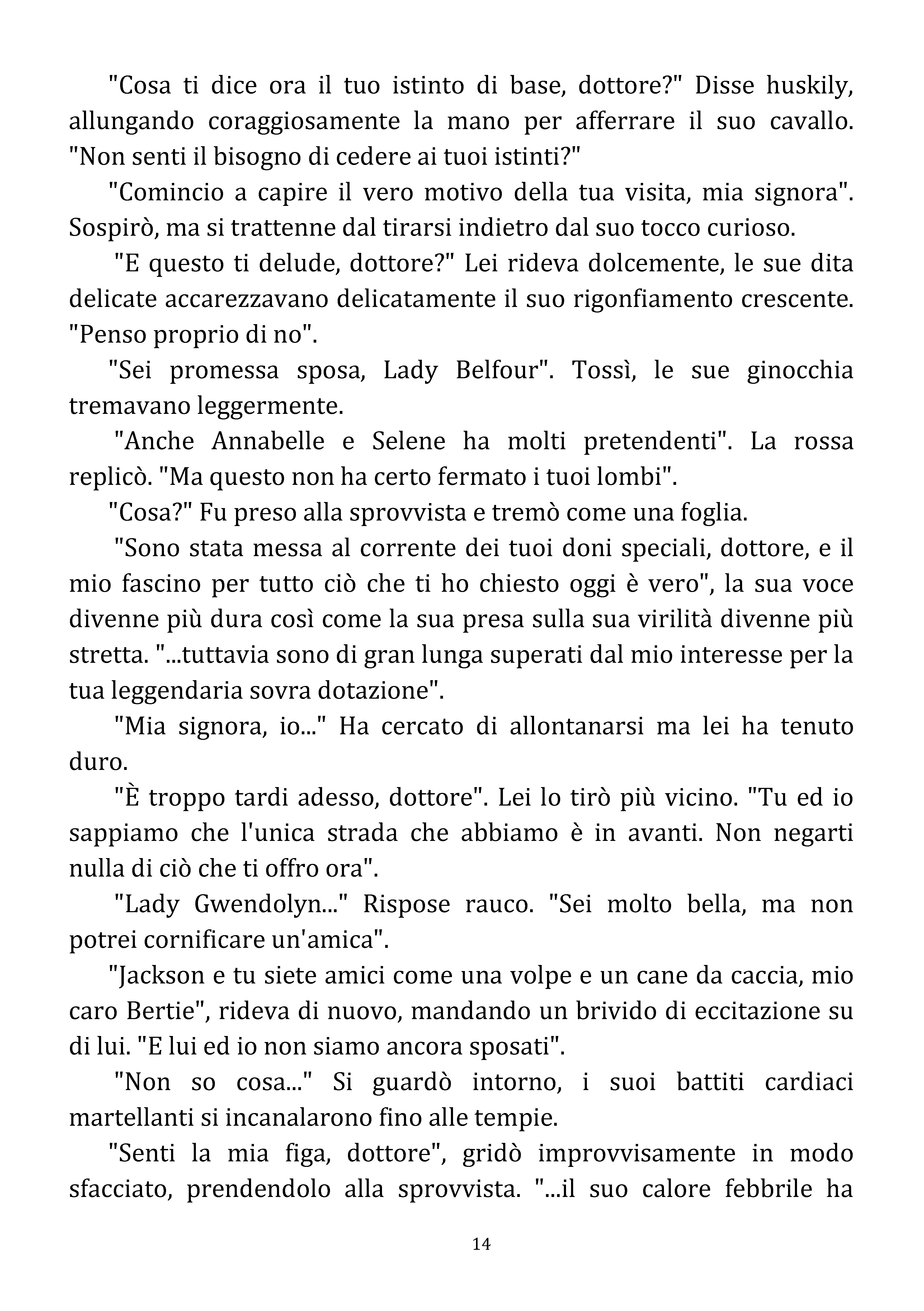 "Cosa ti dice ora il tuo istinto di base, dottore?" Disse huskily, allungando coraggiosamente la mano per afferrare il suo cavallo. "Non senti il bisogno di cedere ai tuoi istinti?"

"Comincio a capire il vero motivo della tua visita, mia signora". Sospirò, ma si trattenne dal tirarsi indietro dal suo tocco curioso.

"E questo ti delude, dottore?" Lei rideva dolcemente, le sue dita delicate accarezzavano delicatamente il suo rigonfiamento crescente. "Penso proprio di no".

"Sei promessa sposa, Lady Belfour". Tossì, le sue ginocchia tremavano leggermente.

"Anche Annabelle e Selene ha molti pretendenti". La rossa replicò. "Ma questo non ha certo fermato i tuoi lombi".

"Cosa?" Fu preso alla sprovvista e tremò come una foglia.

"Sono stata messa al corrente dei tuoi doni speciali, dottore, e il mio fascino per tutto ciò che ti ho chiesto oggi è vero", la sua voce divenne più dura così come la sua presa sulla sua virilità divenne più stretta. "...tuttavia sono di gran lunga superati dal mio interesse per la tua leggendaria sovra dotazione".

"Mia signora, io..." Ha cercato di allontanarsi ma lei ha tenuto duro.

"È troppo tardi adesso, dottore". Lei lo tirò più vicino. "Tu ed io sappiamo che l'unica strada che abbiamo è in avanti. Non negarti nulla di ciò che ti offro ora".

"Lady Gwendolyn..." Rispose rauco. "Sei molto bella, ma non potrei cornificare un'amica".

"Jackson e tu siete amici come una volpe e un cane da caccia, mio caro Bertie", rideva di nuovo, mandando un brivido di eccitazione su di lui. "E lui ed io non siamo ancora sposati".

"Non so cosa..." Si guardò intorno, i suoi battiti cardiaci martellanti si incanalarono fino alle tempie.

"Senti la mia figa, dottore", gridò improvvisamente in modo sfacciato, prendendolo alla sprovvista. "...il suo calore febbrile ha

14